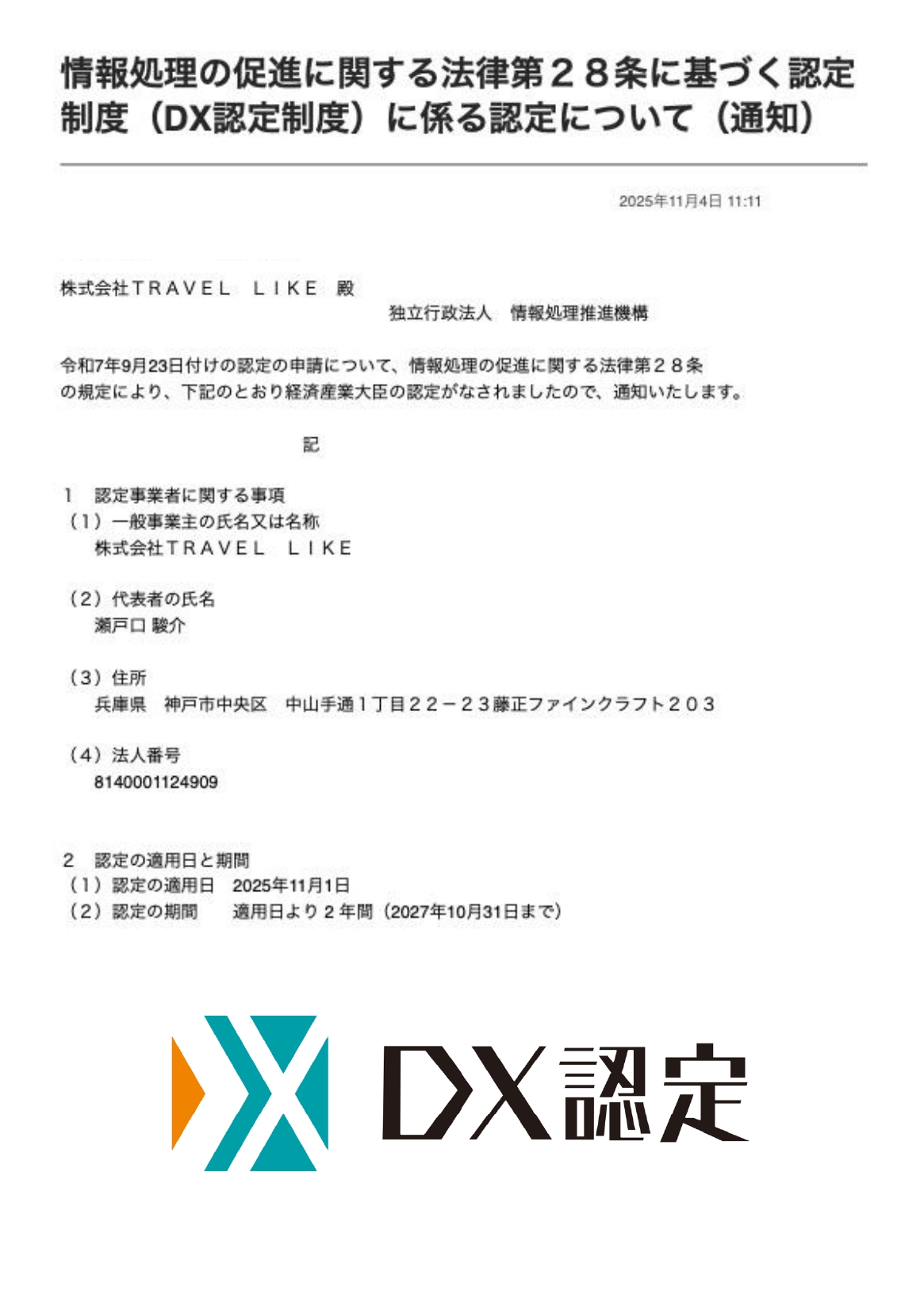 情報処理の促進に関する法律第２８条に基づく認定制度（DX認定制度）に係る認定について（通知）

2025年11月4日 11:11

株式会社ＴＲＡＶＥＬ　ＬＩＫＥ 殿

独立行政法人　情報処理推進機構

令和7年9月23日付けの認定の申請について、情報処理の促進に関する法律第２８条の規定により、下記のとおり経済産業大臣の認定がなされましたので、通知いたします。

記

1　認定事業者に関する事項
（1）一般事業主の氏名又は名称
株式会社ＴＲＡＶＥＬ　ＬＩＫＥ

（2）代表者の氏名
瀬戸口 駿介

（3）住所
兵庫県　神戸市中央区　中山手通１丁目２２－２３藤正ファインクラフト２０３

（4）法人番号
8140001124909

2　認定の適用日と期間
（1）認定の適用日　2025年11月1日
（2）認定の期間　適用日より２年間（2027年10月31日まで）

DX認定